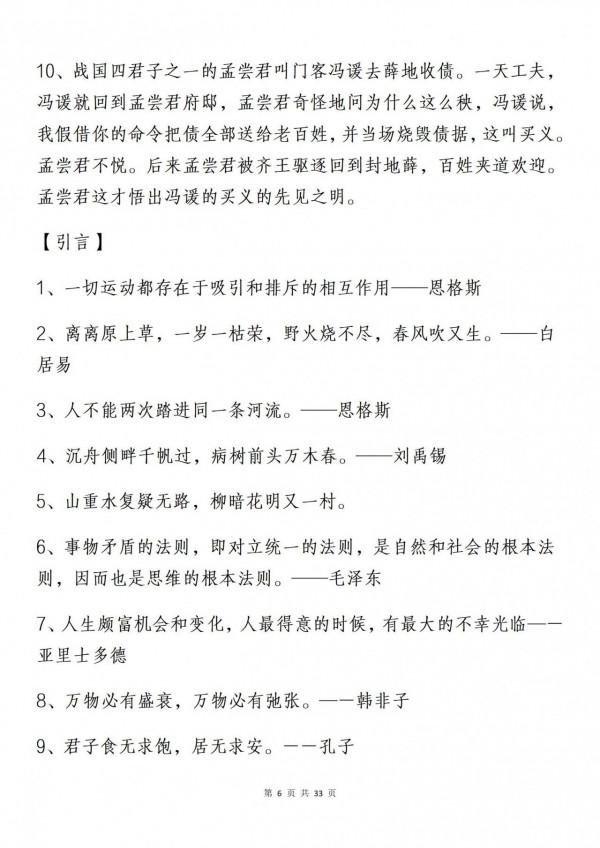 10、战国四君子之一的孟尝君叫门客冯谖去薛地收债。一天工夫，冯谖就回到孟尝君府邸，孟尝君奇怪地问为什么这么秧，冯谖说，我假借你的命令把债全部送给老百姓，并当场烧毁债据，这叫买义。孟尝君不悦。后来孟尝君被齐王驱逐回到封地薛，百姓夹道欢迎。孟尝君这才悟出冯谖的买义的先见之明。

【引言】

1、一切运动都存在于吸引和排斥的相互作用——恩格斯

2、离离原上草，一岁一枯荣，野火烧不尽，春风吹又生。——白居易

3、人不能两次踏进同一条河流。——恩格斯

4、沉舟侧畔千帆过，病树前头万木春。——刘禹锡

5、山重水复疑无路，柳暗花明又一村。

6、事物矛盾的法则，即对立统一的法则，是自然和社会的根本法则，因而也是思维的根本法则。——毛泽东

7、人生颇富机会和变化，人最得意的时候，有最大的不幸光临——亚里士多德

8、万物必有盛衰，万物必有弛张。——韩非子

9、君子食无求饱，居无求安。——孔子

第 6 页 共 33 页